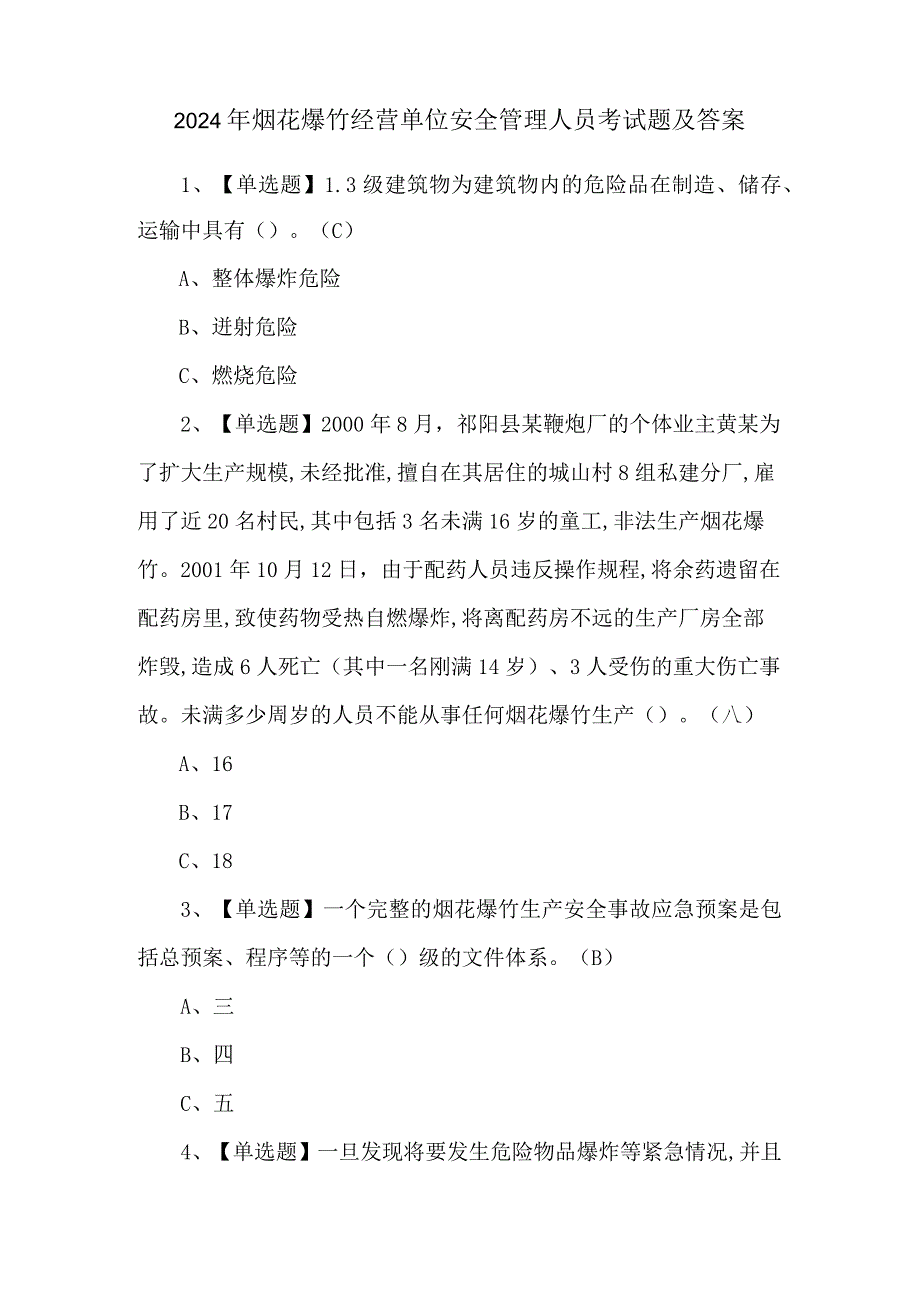 2024年烟花爆竹经营单位安全管理人员考试题及答案

1、【单选题】1.3级建筑物为建筑物内的危险品在制造、储存、运输中具有（）。（C）

A、整体爆炸危险

B、迸射危险

C、燃烧危险

2、【单选题】2000年8月，祁阳县某鞭炮厂的个体业主黄某为了扩大生产规模,未经批准,擅自在其居住的城山村8组私建分厂,雇用了近20名村民,其中包括3名未满16岁的童工,非法生产烟花爆竹。2001年10月12日，由于配药人员违反操作规程,将余药遗留在配药房里,致使药物受热自燃爆炸,将离配药房不远的生产厂房全部炸毁,造成6人死亡（其中一名刚满14岁）、3人受伤的重大伤亡事故。未满多少周岁的人员不能从事任何烟花爆竹生产（）。（八）

A、16

B、17

C、18

3、【单选题】一个完整的烟花爆竹生产安全事故应急预案是包括总预案、程序等的一个（）级的文件体系。（B）

A、三

B、四

C、五

4、【单选题】一旦发现将要发生危险物品爆炸等紧急情况,并且